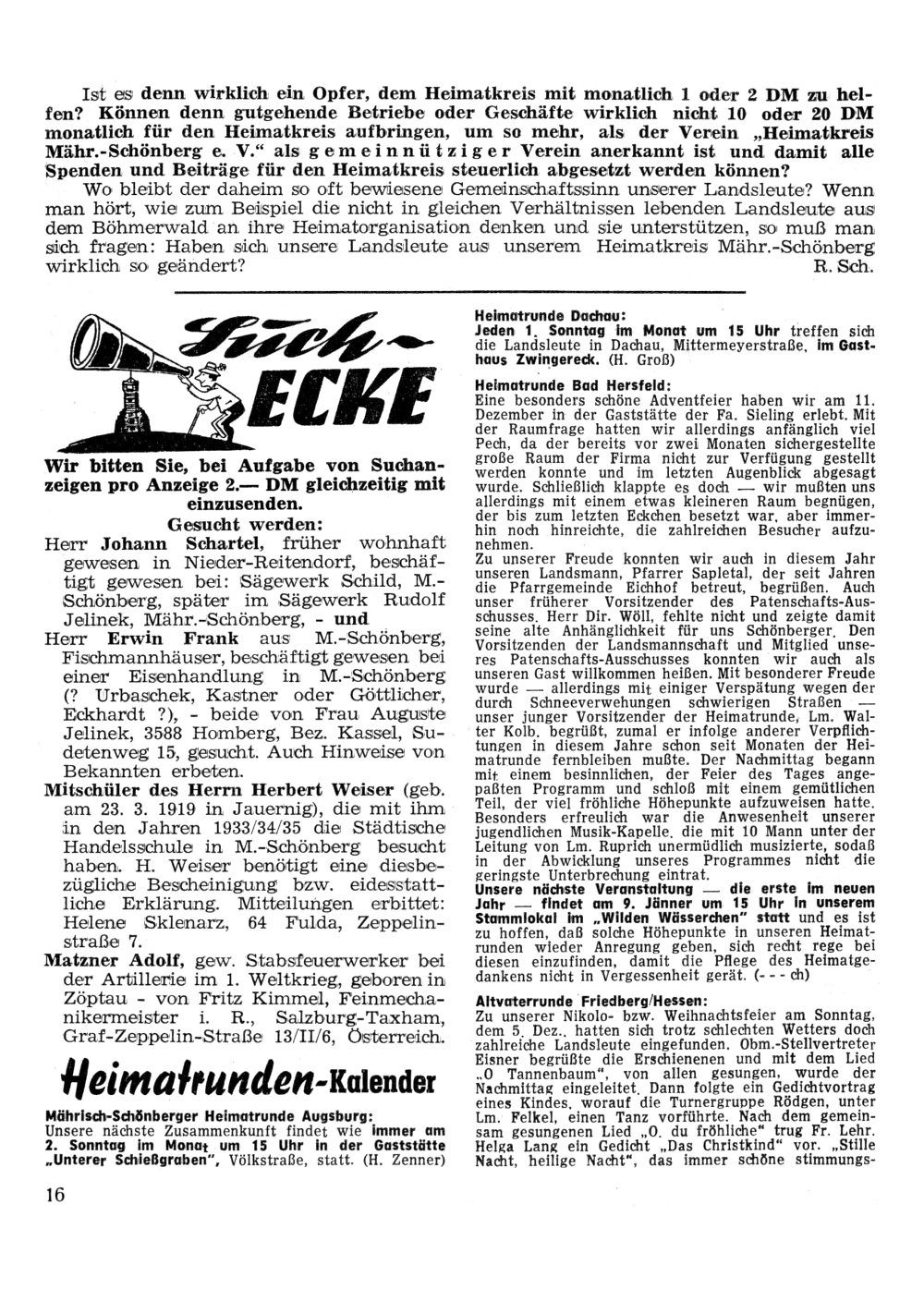 Ist es denn wirklich ein Opfer, dem Heimatkreis mit monatlich 1 oder 2 DM zu helfen? Können denn gutgehende Betriebe oder Geschäfte wirklich nicht 10 oder 20 DM monatlich für den Heimatkreis aufbringen, um so mehr, als der Verein „Heimatkreis Mähr.-Schönberg e. V." als gemeinnütziger Verein anerkannt ist und damit alle Spenden und Beiträge für den Heimatkreis steuerlich abgesetzt werden können?

Wo bleibt der daheim so oft bewiesene Gemeinschaftssinn unserer Landsleute? Wenn man hört, wie zum Beispiel die nicht in gleichen Verhältnissen lebenden Landsleute aus dem Böhmerwald an ihre Heimatorganisation denken und sie unterstützen, so muß man sich fragen: Haben sich unsere Landsleute aus unserem Heimatkreis Mähr.-Schönberg wirklich so geändert? R. Sch.

Such-ECKE

Wir bitten Sie, bei Aufgabe von Suchanzeigen pro Anzeige 2.— DM gleichzeitig mit einzusenden.

Gesucht werden:

Herr Johann Schartel, früher wohnhaft gewesen in Nieder-Reitendorf, beschäftigt gewesen bei: Sägewerk Schild, M.-Schönberg, später im Sägewerk Rudolf Jelinek, Mähr.-Schönberg, - und

Herr Erwin Frank aus M.-Schönberg, Fischmannhäuser, beschäftigt gewesen bei einer Eisenhandlung in M.-Schönberg (? Urbaschek, Kastner oder Göttlicher, Eckhardt ?), - beide von Frau Auguste Jelinek, 3588 Homberg, Bez. Kassel, Sudetenweg 15, gesucht. Auch Hinweise von Bekannten erbeten.

Mitschüler des Herrn Herbert Weiser (geb. am 23. 3. 1919 in Jauernig), die mit ihm in den Jahren 1933/34/35 die Städtische Handelsschule in M.-Schönberg besucht haben. H. Weiser benötigt eine diesbezügliche Bescheinigung bzw. eidesstattliche Erklärung. Mitteilungen erbittet: Helene Sklenarz, 64 Fulda, Zeppelinstraße 7.

Matzner Adolf, gew. Stabsfeuerwerker bei der Artillerie im 1. Weltkrieg, geboren in Zöptau - von Fritz Kimmel, Feinmechanikermeister i. R., Salzburg-Taxham, Graf-Zeppelin-Straße 13/II/6, Österreich.

Heimatrunden-Kalender

Mährisch-Schönberger Heimatrunde Augsburg:
Unsere nächste Zusammenkunft findet wie immer am 2. Sonntag im Monat um 15 Uhr in der Gaststätte „Unterer Schießgraben", Völkstraße, statt. (H. Zenner)

Heimatrunde Dachau:
Jeden 1. Sonntag im Monat um 15 Uhr treffen sich die Landsleute in Dachau, Mittermeyerstraße, im Gasthaus Zwingereck. (H. Groß)

Heimatrunde Bad Hersfeld:
Eine besonders schöne Adventfeier haben wir am 11. Dezember in der Gaststätte der Fa. Sieling erlebt. Mit der Raumfrage hatten wir allerdings anfänglich viel Pech, da der bereits vor zwei Monaten sichergestellte große Raum der Firma nicht zur Verfügung gestellt werden konnte und im letzten Augenblick abgesagt wurde. Schließlich klappte es doch — wir mußten uns allerdings mit einem etwas kleineren Raum begnügen, der bis zum letzten Eckchen besetzt war, aber immerhin noch hinreichte, die zahlreichen Besucher aufzunehmen.
Zu unserer Freude konnten wir auch in diesem Jahr unseren Landsmann, Pfarrer Sapletal, der seit Jahren die Pfarrgemeinde Eichhof betreut, begrüßen. Auch unser früherer Vorsitzender des Patenschafts-Ausschusses, Herr Dir. Wöll, fehlte nicht und zeigte damit seine alte Anhänglichkeit für uns Schönberger. Den Vorsitzenden der Landsmannschaft und Mitglied unseres Patenschafts-Ausschusses konnten wir auch als unseren Gast willkommen heißen. Mit besonderer Freude wurde — allerdings mit einiger Verspätung wegen der durch Schneeverwehungen schwierigen Straßen — unser junger Vorsitzender der Heimatrunde, Lm. Walter Kolb, begrüßt, zumal er infolge anderer Verpflichtungen in diesem Jahre schon seit Monaten der Heimatrunde fernbleiben mußte. Der Nachmittag begann mit einem besinnlichen, der Feier des Tages angepaßten Programm und schloß mit einem gemütlichen Teil, der viel fröhliche Höhepunkte aufzuweisen hatte. Besonders erfreulich war die Anwesenheit unserer jugendlichen Musik-Kapelle, die mit 10 Mann unter der Leitung von Lm. Ruprich unermüdlich musizierte, sodaß in der Abwicklung unseres Programmes nicht die geringste Unterbrechung eintrat.
Unsere nächste Veranstaltung — die erste im neuen Jahr — findet am 9. Jänner um 15 Uhr in unserem Stammlokal im „Wilden Wässerchen" statt und es ist zu hoffen, daß solche Höhepunkte in unseren Heimatrunden wieder Anregung geben, sich recht rege bei diesen einzufinden, damit die Pflege des Heimatgedankens nicht in Vergessenheit gerät. (- - - ch)

Altvaterrunde Friedberg/Hessen:
Zu unserer Nikolo- bzw. Weihnachtsfeier am Sonntag, dem 5. Dez., hatten sich trotz schlechten Wetters doch zahlreiche Landsleute eingefunden. Obm.-Stellvertreter Eisner begrüßte die Erschienenen und mit dem Lied „O Tannenbaum", von allen gesungen, wurde der Nachmittag eingeleitet. Dann folgte ein Gedichtvortrag eines Kindes, worauf die Turnergruppe Rödgen, unter Lm. Felkel, einen Tanz vorführte. Nach dem gemeinsam gesungenen Lied „O, du fröhliche" trug Fr. Lehr. Helga Lang ein Gedicht „Das Christkind" vor. „Stille Nacht, heilige Nacht", das immer schöne stimmungs-

16